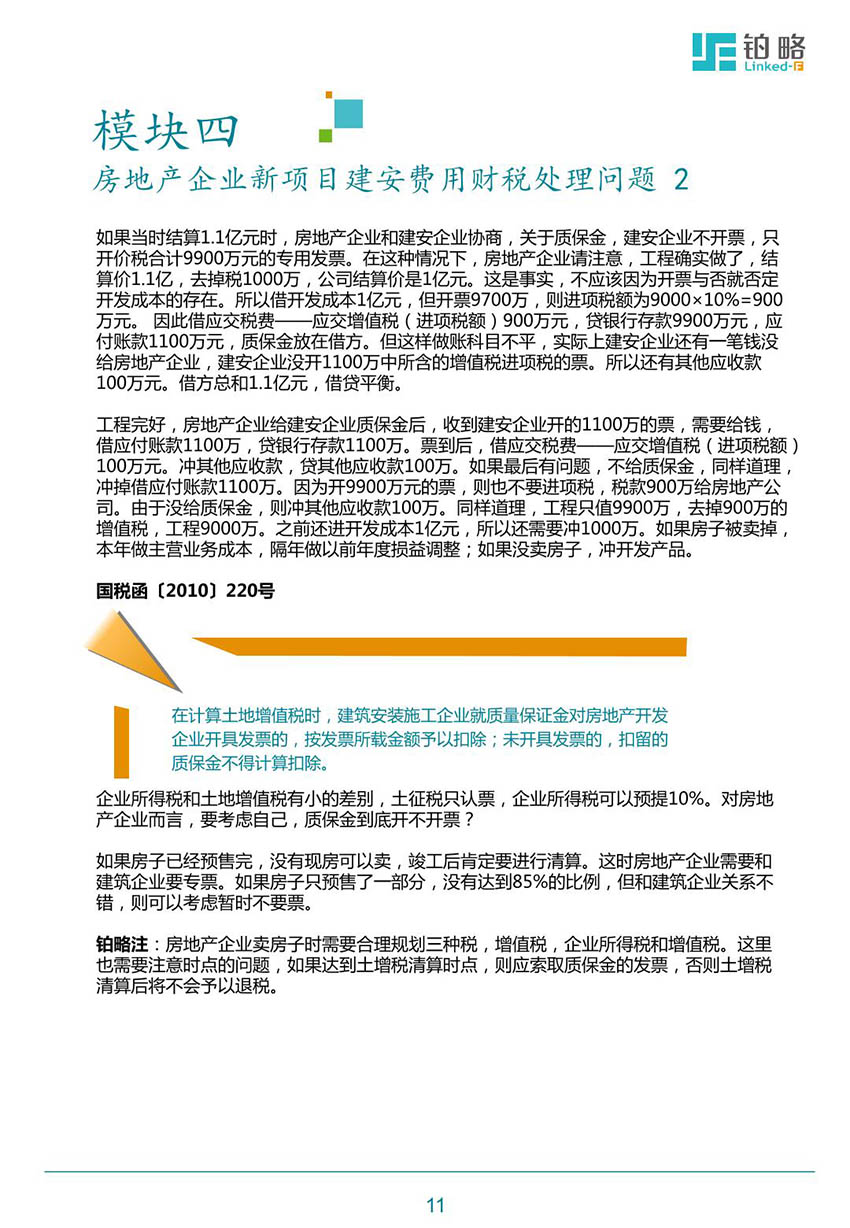 铂略
Linked-F

模块四
房地产企业新项目建安费用财税处理问题 2

如果当时结算1.1亿元时，房地产企业和建安企业协商，关于质保金，建安企业不开票，只开价税合计9900万元的专用发票。在这种情况下，房地产企业请注意，工程确实做了，结算价1.1亿，去掉税1000万，公司结算价是1亿元。这是事实，不应该因为开票与否就否定开发成本的存在。所以借开发成本1亿元，但开票9700万，则进项税额为9000×10%=900万元。 因此借应交税费——应交增值税（进项税额）900万元，贷银行存款9900万元，应付账款1100万元，质保金放在借方。但这样做账科目不平，实际上建安企业还有一笔钱没给房地产企业，建安企业没开1100万中所含的增值税进项税的票。所以还有其他应收款100万元。借方总和1.1亿元，借贷平衡。

工程完好，房地产企业给建安企业质保金后，收到建安企业开的1100万的票，需要给钱，借应付账款1100万，贷银行存款1100万。票到后，借应交税费——应交增值税（进项税额）100万元。冲其他应收款，贷其他应收款100万。如果最后有问题，不给质保金，同样道理，冲掉借应付账款1100万。因为开9900万元的票，则也不要进项税，税款900万给房地产公司。由于没给质保金，则冲其他应收款100万。同样道理，工程只值9900万，去掉900万的增值税，工程9000万。之前还进开发成本1亿元，所以还需要冲1000万。如果房子被卖掉，本年做主营业务成本，隔年做以前年度损益调整；如果没卖房子，冲开发产品。

国税函〔2010〕220号

在计算土地增值税时，建筑安装施工企业就质量保证金对房地产开发企业开具发票的，按发票所载金额予以扣除；未开具发票的，扣留的质保金不得计算扣除。

企业所得税和土地增值税有小的差别，土征税只认票，企业所得税可以预提10%。对房地产企业而言，要考虑自己，质保金到底开不开票？

如果房子已经预售完，没有现房可以卖，竣工后肯定要进行清算。这时房地产企业需要和建筑企业要专票。如果房子只预售了一部分，没有达到85%的比例，但和建筑企业关系不错，则可以考虑暂时不要票。

铂略注：房地产企业卖房子时需要合理规划三种税，增值税，企业所得税和增值税。这里也需要注意时点的问题，如果达到土增税清算时点，则应索取质保金的发票，否则土增税清算后将不会予以退税。

11